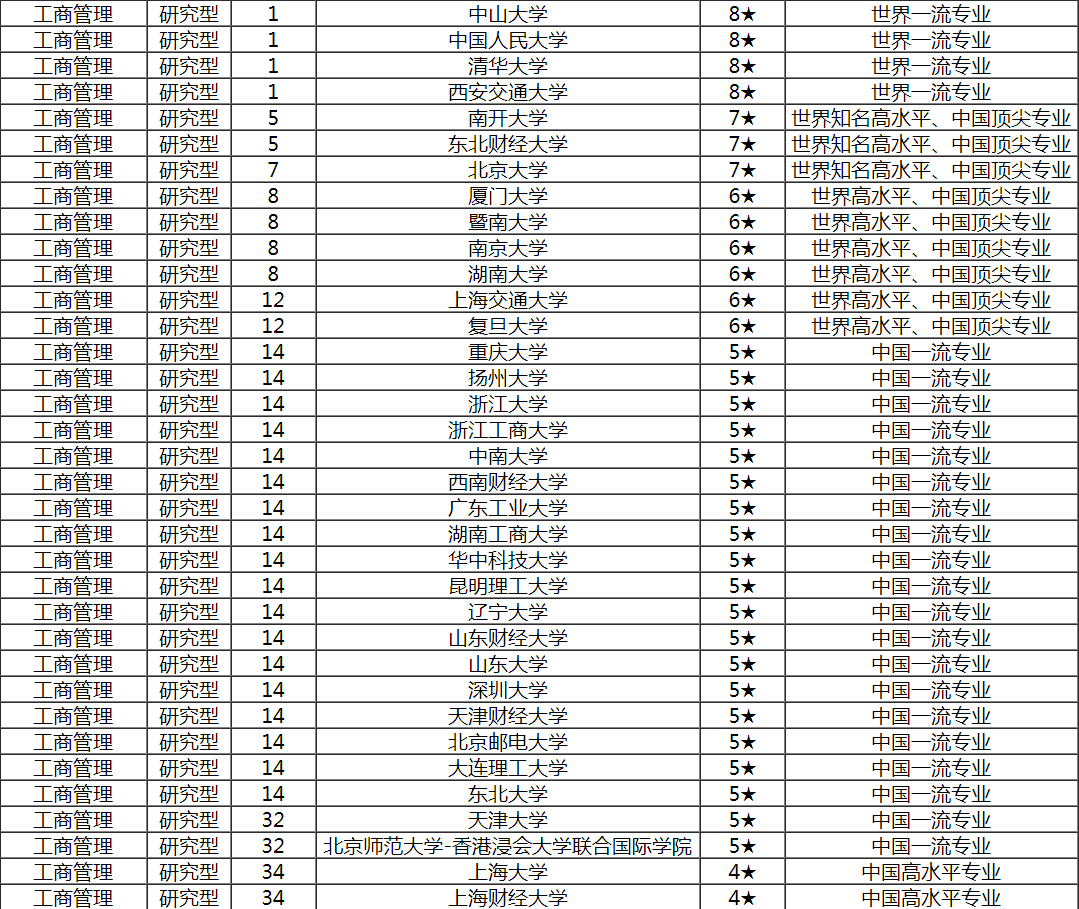 | 工商管理 | 研究型 | 1 | 中山大学 | 8★ | 世界一流专业 |
|---|---|---|---|---|---|
| 工商管理 | 研究型 | 1 | 中国人民大学 | 8★ | 世界一流专业 |
| 工商管理 | 研究型 | 1 | 清华大学 | 8★ | 世界一流专业 |
| 工商管理 | 研究型 | 1 | 西安交通大学 | 8★ | 世界一流专业 |
| 工商管理 | 研究型 | 5 | 南开大学 | 7★ | 世界知名高水平、中国顶尖专业 |
| 工商管理 | 研究型 | 5 | 东北财经大学 | 7★ | 世界知名高水平、中国顶尖专业 |
| 工商管理 | 研究型 | 7 | 北京大学 | 7★ | 世界知名高水平、中国顶尖专业 |
| 工商管理 | 研究型 | 8 | 厦门大学 | 6★ | 世界高水平、中国顶尖专业 |
| 工商管理 | 研究型 | 8 | 暨南大学 | 6★ | 世界高水平、中国顶尖专业 |
| 工商管理 | 研究型 | 8 | 南京大学 | 6★ | 世界高水平、中国顶尖专业 |
| 工商管理 | 研究型 | 8 | 湖南大学 | 6★ | 世界高水平、中国顶尖专业 |
| 工商管理 | 研究型 | 12 | 上海交通大学 | 6★ | 世界高水平、中国顶尖专业 |
| 工商管理 | 研究型 | 12 | 复旦大学 | 6★ | 世界高水平、中国顶尖专业 |
| 工商管理 | 研究型 | 14 | 重庆大学 | 5★ | 中国一流专业 |
| 工商管理 | 研究型 | 14 | 扬州大学 | 5★ | 中国一流专业 |
| 工商管理 | 研究型 | 14 | 浙江大学 | 5★ | 中国一流专业 |
| 工商管理 | 研究型 | 14 | 浙江工商大学 | 5★ | 中国一流专业 |
| 工商管理 | 研究型 | 14 | 中南大学 | 5★ | 中国一流专业 |
| 工商管理 | 研究型 | 14 | 西南财经大学 | 5★ | 中国一流专业 |
| 工商管理 | 研究型 | 14 | 广东工业大学 | 5★ | 中国一流专业 |
| 工商管理 | 研究型 | 14 | 湖南工商大学 | 5★ | 中国一流专业 |
| 工商管理 | 研究型 | 14 | 华中科技大学 | 5★ | 中国一流专业 |
| 工商管理 | 研究型 | 14 | 昆明理工大学 | 5★ | 中国一流专业 |
| 工商管理 | 研究型 | 14 | 辽宁大学 | 5★ | 中国一流专业 |
| 工商管理 | 研究型 | 14 | 山东财经大学 | 5★ | 中国一流专业 |
| 工商管理 | 研究型 | 14 | 山东大学 | 5★ | 中国一流专业 |
| 工商管理 | 研究型 | 14 | 深圳大学 | 5★ | 中国一流专业 |
| 工商管理 | 研究型 | 14 | 天津财经大学 | 5★ | 中国一流专业 |
| 工商管理 | 研究型 | 14 | 北京邮电大学 | 5★ | 中国一流专业 |
| 工商管理 | 研究型 | 14 | 大连理工大学 | 5★ | 中国一流专业 |
| 工商管理 | 研究型 | 14 | 东北大学 | 5★ | 中国一流专业 |
| 工商管理 | 研究型 | 32 | 天津大学 | 5★ | 中国一流专业 |
| 工商管理 | 研究型 | 32 | 北京师范大学-香港浸会大学联合国际学院 | 5★ | 中国一流专业 |
| 工商管理 | 研究型 | 34 | 上海大学 | 4★ | 中国高水平专业 |
| 工商管理 | 研究型 | 34 | 上海财经大学 | 4★ | 中国高水平专业 |